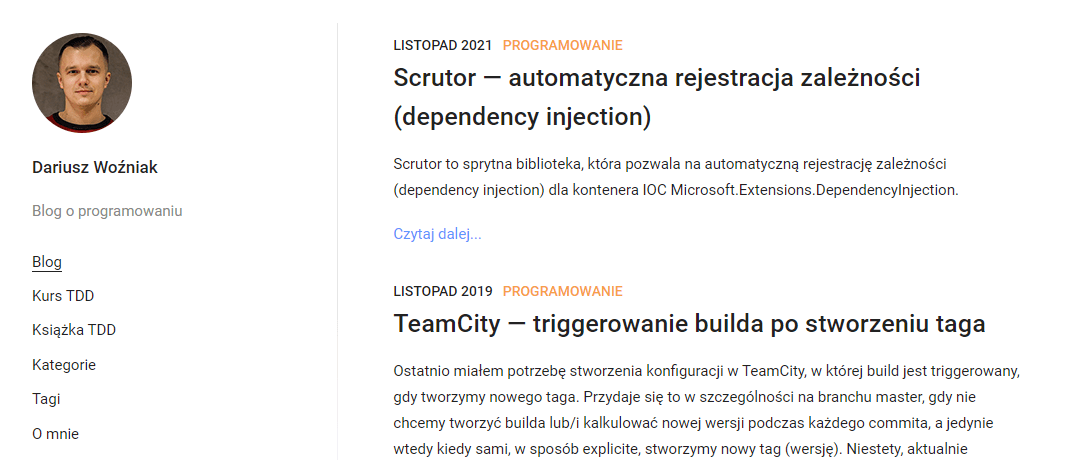 Dariusz Woźniak

Blog o programowaniu

Blog

Kurs TDD

Książka TDD

Kategorie

Tagi

O mnie

LISTOPAD 2021 PROGRAMOWANIE

Scrutor — automatyczna rejestracja zależności (dependency injection)

Scrutor to sprytna biblioteka, która pozwala na automatyczną rejestrację zależności (dependency injection) dla kontenera IOC Microsoft.Extensions.DependencyInjection.

Czytaj dalej...

LISTOPAD 2019 PROGRAMOWANIE

TeamCity — triggerowanie builda po stworzeniu taga

Ostatnio miałem potrzebę stworzenia konfiguracji w TeamCity, w której build jest triggerowany, gdy tworzymy nowego taga. Przydaje się to w szczególności na branchu master, gdy nie chcemy tworzyć builda lub/i kalkulować nowej wersji podczas każdego commita, a jedynie wtedy kiedy sami, w sposób explicite, stworzymy nowy tag (wersję). Niestety, aktualnie